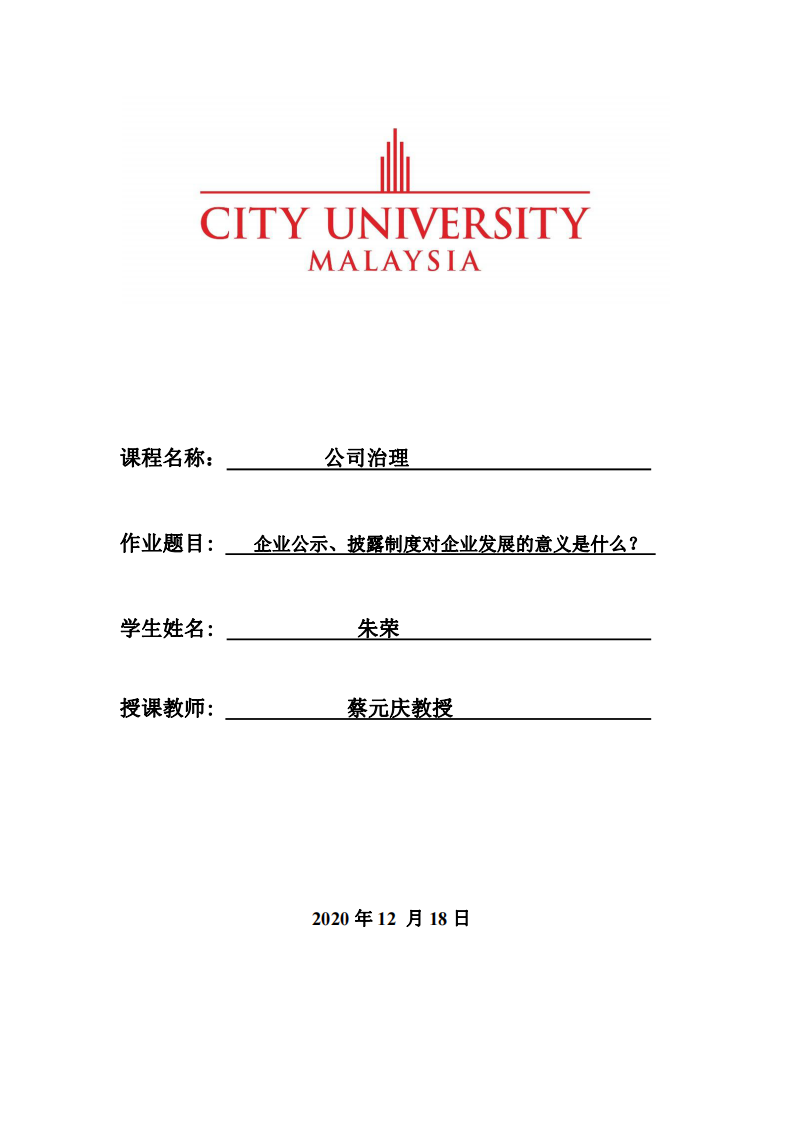 CITY UNIVERSITY
MALAYSIA

课程名称： 公司治理

作业题目： 企业公示、披露制度对企业发展的意义是什么？

学生姓名： 朱荣

授课教师： 蔡元庆教授

2020 年 12 月 18 日